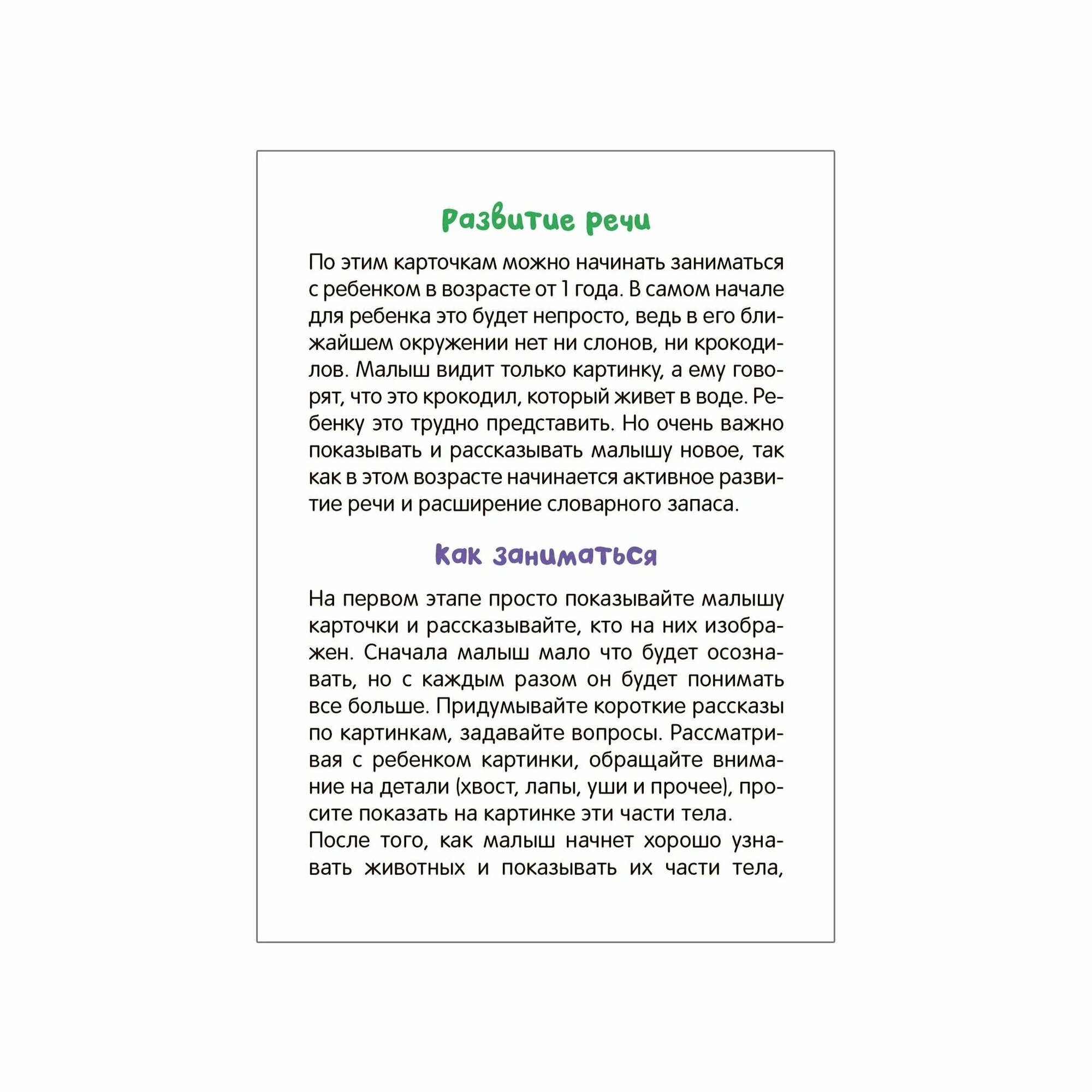 Развитие речи

По этим карточкам можно начинать заниматься с ребенком в возрасте от 1 года. В самом начале для ребенка это будет непросто, ведь в его ближайшем окружении нет ни слонов, ни крокодилов. Малыш видит только картинку, а ему говорят, что это крокодил, который живет в воде. Ребенку это трудно представить. Но очень важно показывать и рассказывать малышу новое, так как в этом возрасте начинается активное развитие речи и расширение словарного запаса.

Как заниматься

На первом этапе просто показывайте малышу карточки и рассказывайте, кто на них изображен. Сначала малыш мало что будет осознавать, но с каждым разом он будет понимать все больше. Придумывайте короткие рассказы по картинкам, задавайте вопросы. Рассматривая с ребенком картинки, обращайте внимание на детали (хвост, лапы, уши и прочее), просите показать на картинке эти части тела.

После того, как малыш начнет хорошо узнавать животных и показывать их части тела,